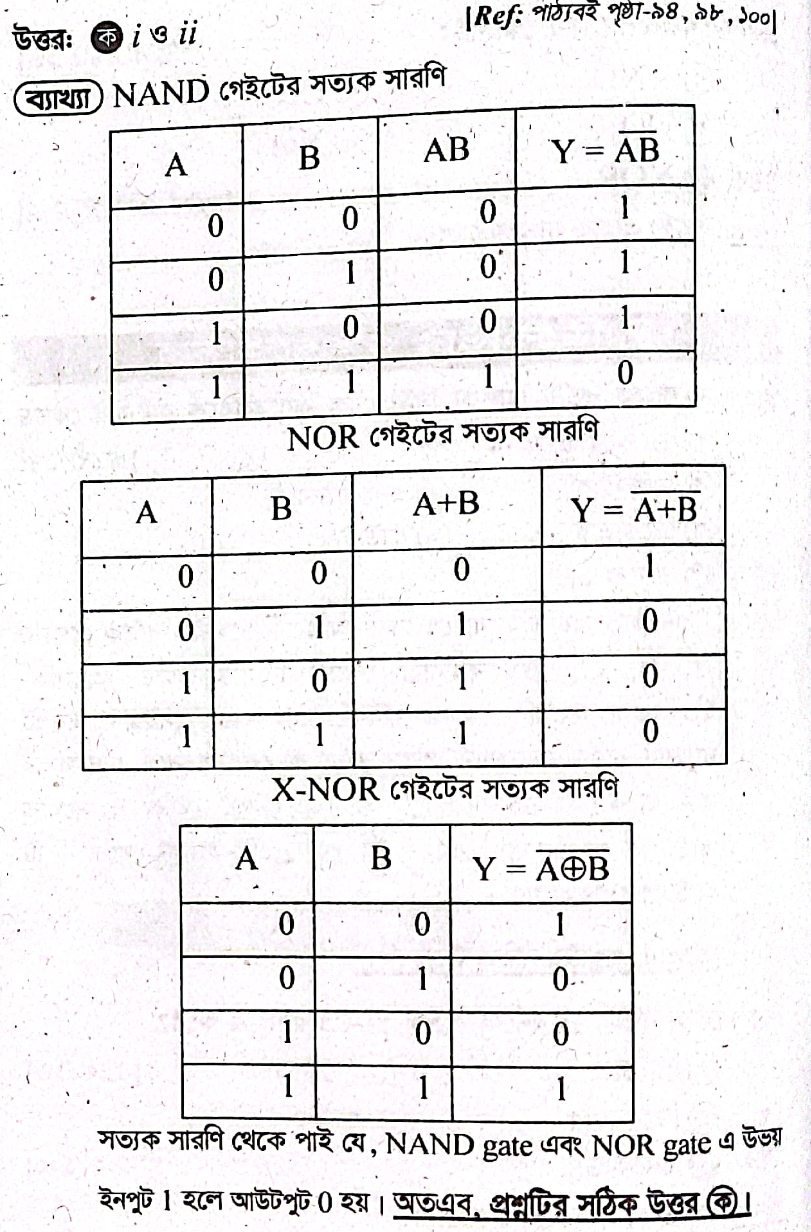 উত্তর: ক i ও ii [Ref: পাঠ্যবই পৃষ্ঠা-৯৪, ৯৮, ১০০]

ব্যাখ্যা NAND গেইটের সত্যক সারণি

| A | B | AB | $Y = \overline{AB}$ |
|---|---|---|---|
| 0 | 0 | 0 | 1 |
| 0 | 1 | 0 | 1 |
| 1 | 0 | 0 | 1 |
| 1 | 1 | 1 | 0 |

NOR গেইটের সত্যক সারণি

| A | B | A+B | $Y = \overline{A+B}$ |
|---|---|---|---|
| 0 | 0 | 0 | 1 |
| 0 | 1 | 1 | 0 |
| 1 | 0 | 1 | 0 |
| 1 | 1 | 1 | 0 |

X-NOR গেইটের সত্যক সারণি

| A | B | $Y = \overline{A \oplus B}$ |
|---|---|---|
| 0 | 0 | 1 |
| 0 | 1 | 0 |
| 1 | 0 | 0 |
| 1 | 1 | 1 |

সত্যক সারণি থেকে পাই যে, NAND gate এবং NOR gate এ উভয় ইনপুট 1 হলে আউটপুট 0 হয়। অতএব, প্রশ্নটির সঠিক উত্তর ক।